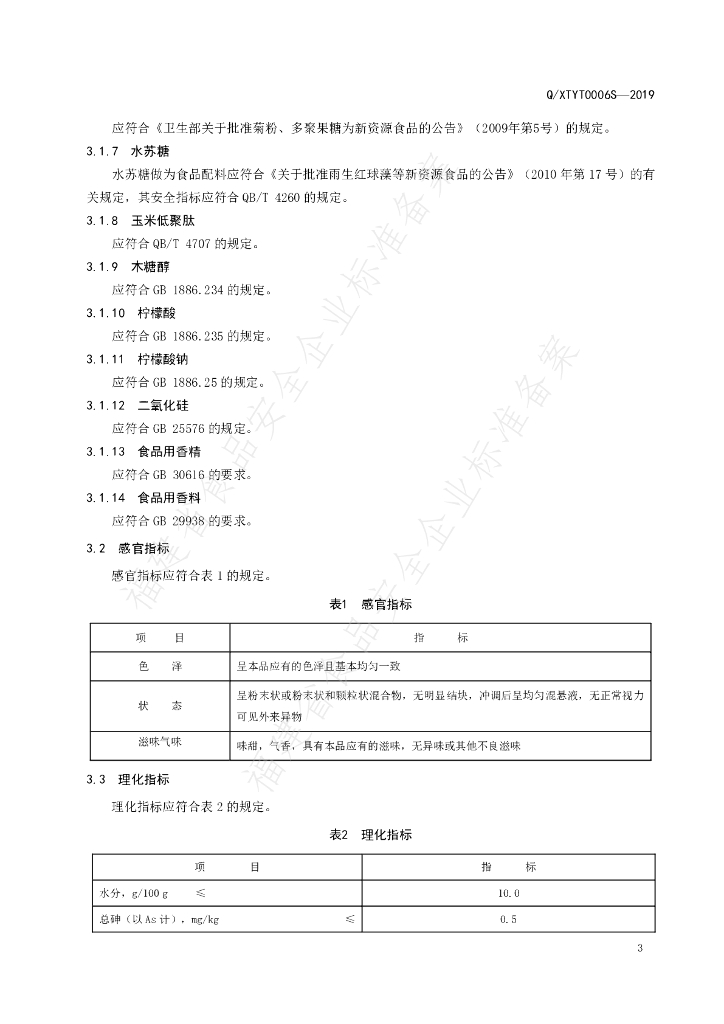 Q/XTYT0006S—2019

应符合《卫生部关于批准菊粉、多聚果糖为新资源食品的公告》（2009年第5号）的规定。

3.1.7 水苏糖

水苏糖做为食品配料应符合《关于批准雨生红球藻等新资源食品的公告》（2010 年第 17 号）的有关规定，其安全指标应符合 QB/T 4260 的规定。

3.1.8 玉米低聚肽

应符合 QB/T 4707 的规定。

3.1.9 木糖醇

应符合 GB 1886.234 的规定。

3.1.10 柠檬酸

应符合 GB 1886.235 的规定。

3.1.11 柠檬酸钠

应符合 GB 1886.25 的规定。

3.1.12 二氧化硅

应符合 GB 25576 的规定。

3.1.13 食品用香精

应符合 GB 30616 的要求。

3.1.14 食品用香料

应符合 GB 29938 的要求。

3.2 感官指标

感官指标应符合表 1 的规定。

表1 感官指标

| 项 目 | 指 标 |
|---|---|
| 色 泽 | 呈本品应有的色泽且基本均匀一致 |
| 状 态 | 呈粉末状或粉末状和颗粒状混合物，无明显结块，冲调后呈均匀混悬液，无正常视力可见外来异物 |
| 滋味气味 | 味甜，气香，具有本品应有的滋味，无异味或其他不良滋味 |

3.3 理化指标

理化指标应符合表 2 的规定。

表2 理化指标

| 项 目 | 指 标 |
|---|---|
| 水分，g/100 g ≤ | 10.0 |
| 总砷（以 As 计），mg/kg ≤ | 0.5 |

3

福建省食品安全企业标准备案